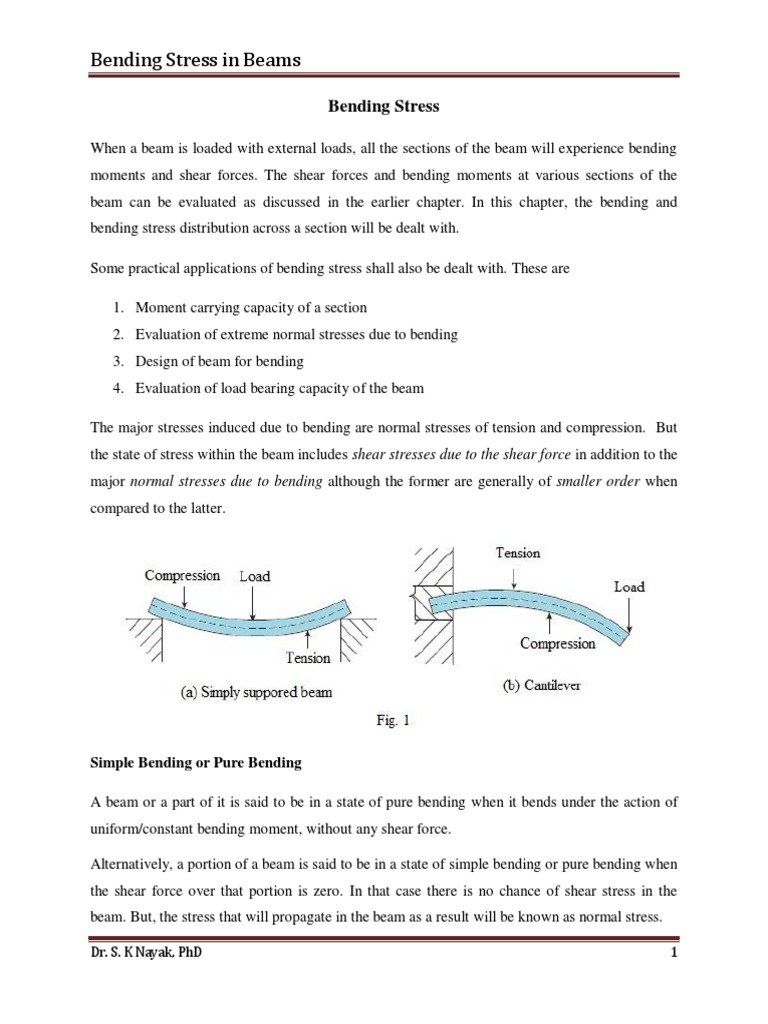 Bending Stress in Beams

Bending Stress

When a beam is loaded with external loads, all the sections of the beam will experience bending moments and shear forces. The shear forces and bending moments at various sections of the beam can be evaluated as discussed in the earlier chapter. In this chapter, the bending and bending stress distribution across a section will be dealt with.

Some practical applications of bending stress shall also be dealt with. These are

1. Moment carrying capacity of a section
2. Evaluation of extreme normal stresses due to bending
3. Design of beam for bending
4. Evaluation of load bearing capacity of the beam

The major stresses induced due to bending are normal stresses of tension and compression. But the state of stress within the beam includes shear stresses due to the shear force in addition to the major normal stresses due to bending although the former are generally of smaller order when compared to the latter.

Compression Load

Tension

(a) Simply suppored beam

Tension

Load

Compression

(b) Cantilever

Fig. 1

Simple Bending or Pure Bending

A beam or a part of it is said to be in a state of pure bending when it bends under the action of uniform/constant bending moment, without any shear force.

Alternatively, a portion of a beam is said to be in a state of simple bending or pure bending when the shear force over that portion is zero. In that case there is no chance of shear stress in the beam. But, the stress that will propagate in the beam as a result will be known as normal stress.

Dr. S. K Nayak, PhD

1